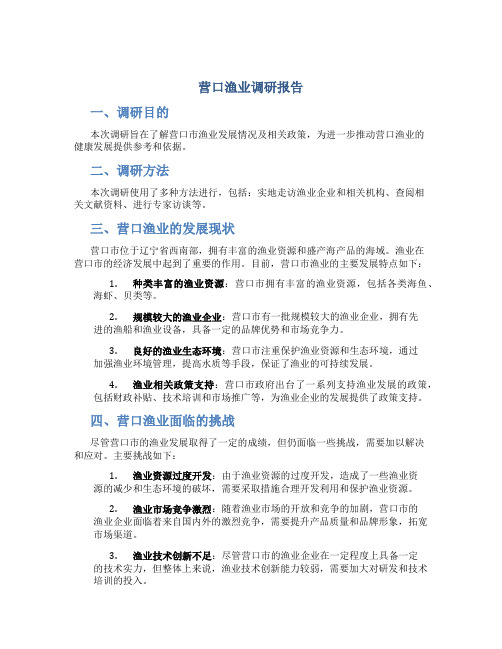 营口渔业调研报告

一、调研目的

本次调研旨在了解营口市渔业发展情况及相关政策，为进一步推动营口渔业的健康发展提供参考和依据。

二、调研方法

本次调研使用了多种方法进行，包括：实地走访渔业企业和相关机构、查阅相关文献资料、进行专家访谈等。

三、营口渔业的发展现状

营口市位于辽宁省西南部，拥有丰富的渔业资源和盛产海产品的海域。渔业在营口市的经济发展中起到了重要的作用。目前，营口市渔业的主要发展特点如下：

1. 种类丰富的渔业资源：营口市拥有丰富的渔业资源，包括各类海鱼、海虾、贝类等。

2. 规模较大的渔业企业：营口市有一批规模较大的渔业企业，拥有先进的渔船和渔业设备，具备一定的品牌优势和市场竞争力。

3. 良好的渔业生态环境：营口市注重保护渔业资源和生态环境，通过加强渔业环境管理，提高水质等手段，保证了渔业的可持续发展。

4. 渔业相关政策支持：营口市政府出台了一系列支持渔业发展的政策，包括财政补贴、技术培训和市场推广等，为渔业企业的发展提供了政策支持。

四、营口渔业面临的挑战

尽管营口市的渔业发展取得了一定的成绩，但仍面临一些挑战，需要加以解决和应对。主要挑战如下：

1. 渔业资源过度开发：由于渔业资源的过度开发，造成了一些渔业资源的减少和生态环境的破坏，需要采取措施合理开发利用和保护渔业资源。

2. 渔业市场竞争激烈：随着渔业市场的开放和竞争的加剧，营口市的渔业企业面临着来自国内外的激烈竞争，需要提升产品质量和品牌形象，拓宽市场渠道。

3. 渔业技术创新不足：尽管营口市的渔业企业在一定程度上具备一定的技术实力，但整体上来说，渔业技术创新能力较弱，需要加大对研发和技术培训的投入。